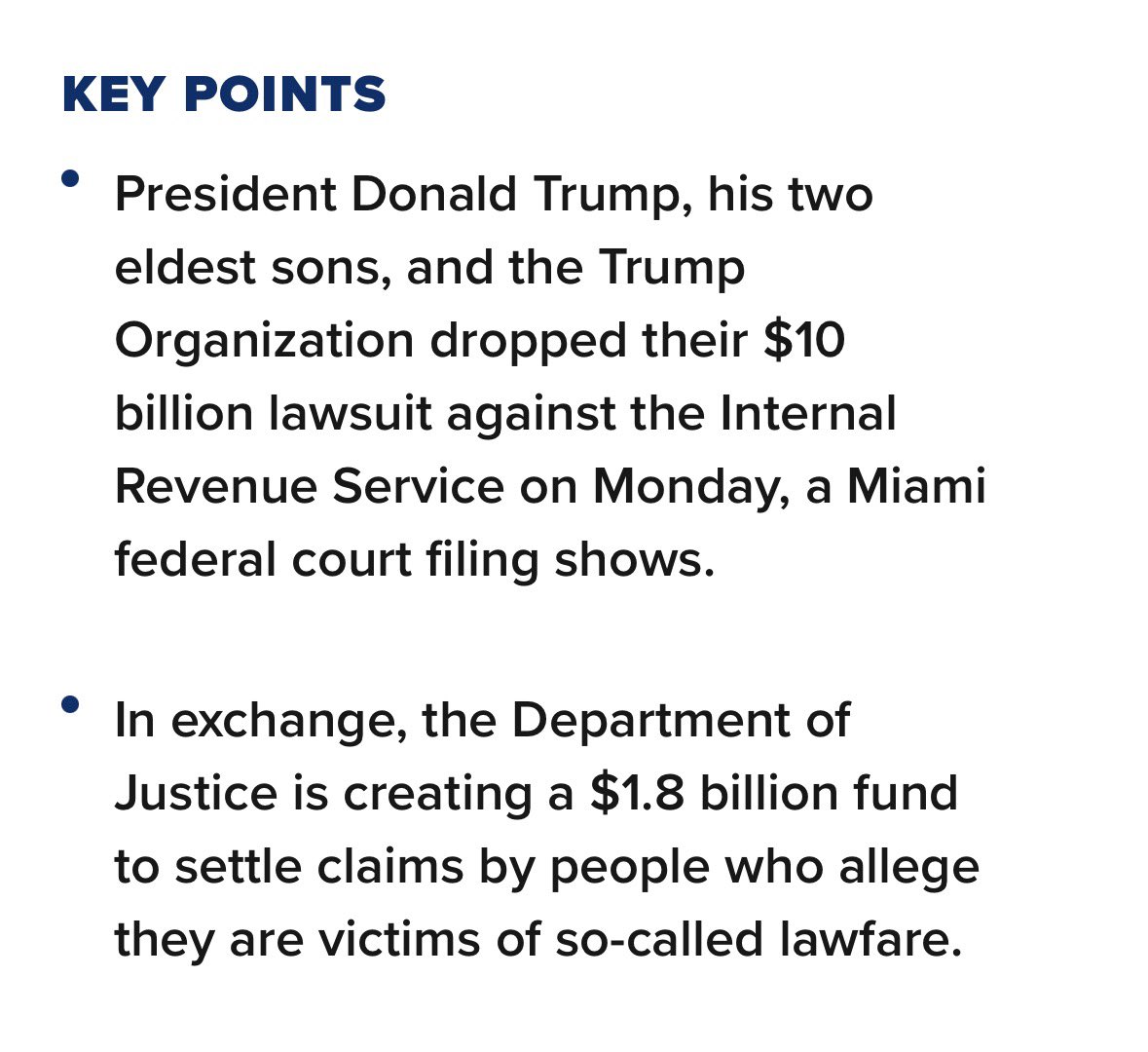 KEY POINTS

• President Donald Trump, his two eldest sons, and the Trump Organization dropped their \$10 billion lawsuit against the Internal Revenue Service on Monday, a Miami federal court filing shows.

• In exchange, the Department of Justice is creating a \$1.8 billion fund to settle claims by people who allege they are victims of so-called lawfare.